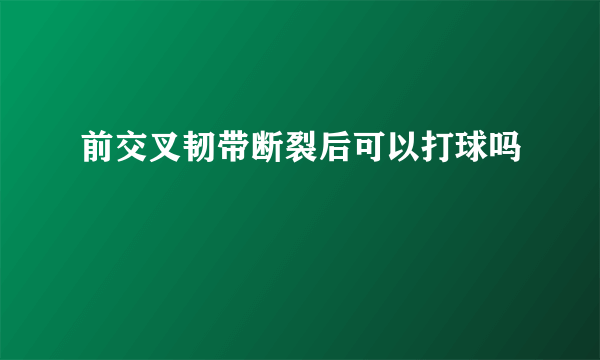 前交叉韧带断裂后可以打球吗